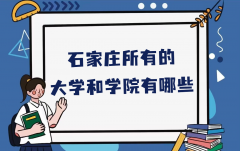 石家庄所有的
大学和学院有哪些